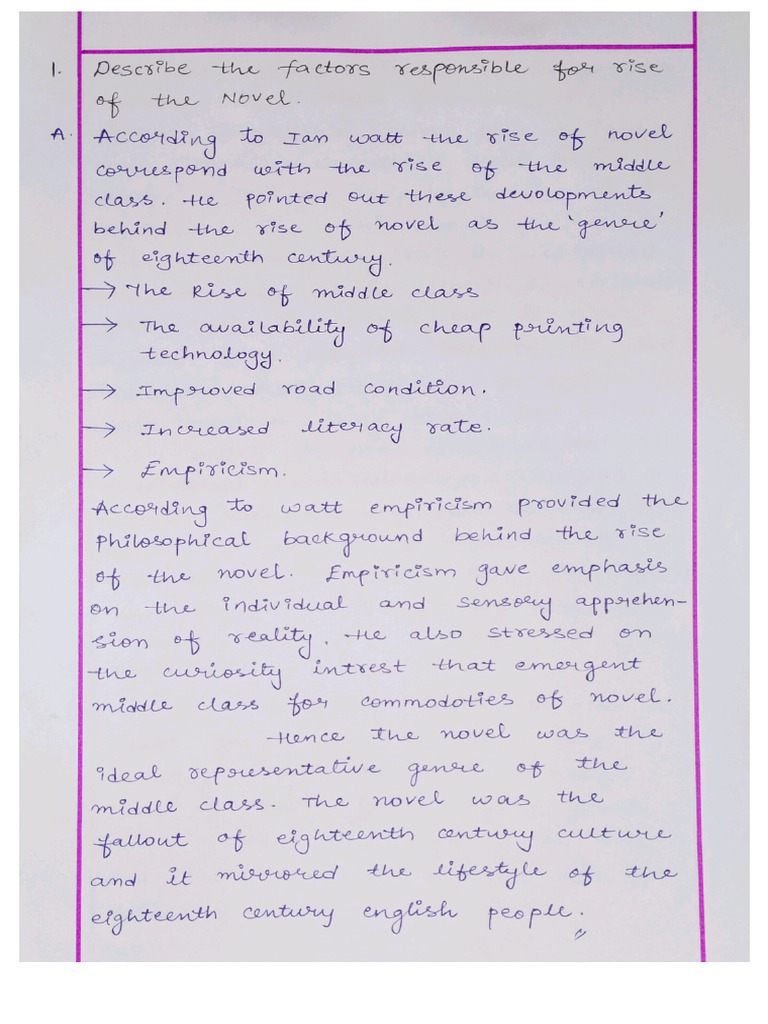 1. Describe the factors responsible for rise of the Novel.

A. According to Ian watt the rise of novel correspond with the rise of the middle class. He pointed out these devolopments behind the rise of novel as the 'genere' of eighteenth century.
→ The Rise of middle class
→ The availability of cheap printing technology.
→ Improved road condition.
→ Increased literacy rate.
→ Empiricism.

According to watt empiricism provided the philosophical background behind the rise of the novel. Empiricism gave emphasis on the individual and sensory apprehension of reality. He also stressed on the curiosity intrest that emergent middle class for commodoties of novel.

Hence the novel was the ideal representative genre of the middle class. The novel was the fallout of eighteenth century culture and it mirrored the lifestyle of the eighteenth century english people.